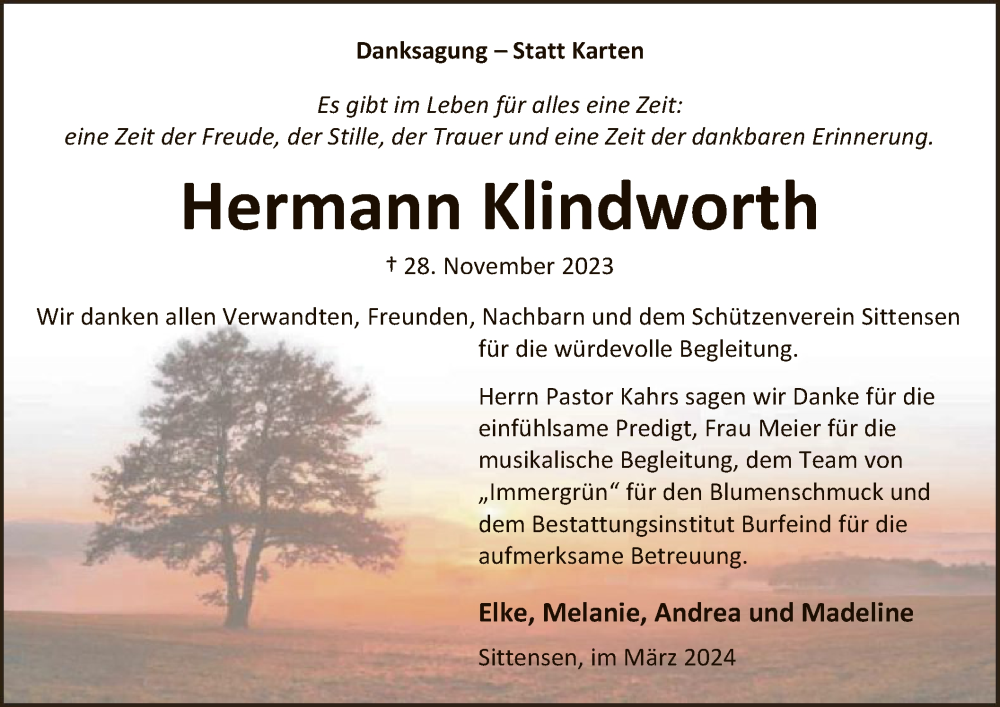 Danksagung – Statt Karten

Es gibt im Leben für alles eine Zeit:
eine Zeit der Freude, der Stille, der Trauer und eine Zeit der dankbaren Erinnerung.

Hermann Klindworth

† 28. November 2023

Wir danken allen Verwandten, Freunden, Nachbarn und dem Schützenverein Sittensen für die würdevolle Begleitung.

Herrn Pastor Kahrs sagen wir Danke für die einfühlsame Predigt, Frau Meier für die musikalische Begleitung, dem Team von „Immergrün“ für den Blumenschmuck und dem Bestattungsinstitut Burfeind für die aufmerksame Betreuung.

Elke, Melanie, Andrea und Madeline

Sittensen, im März 2024